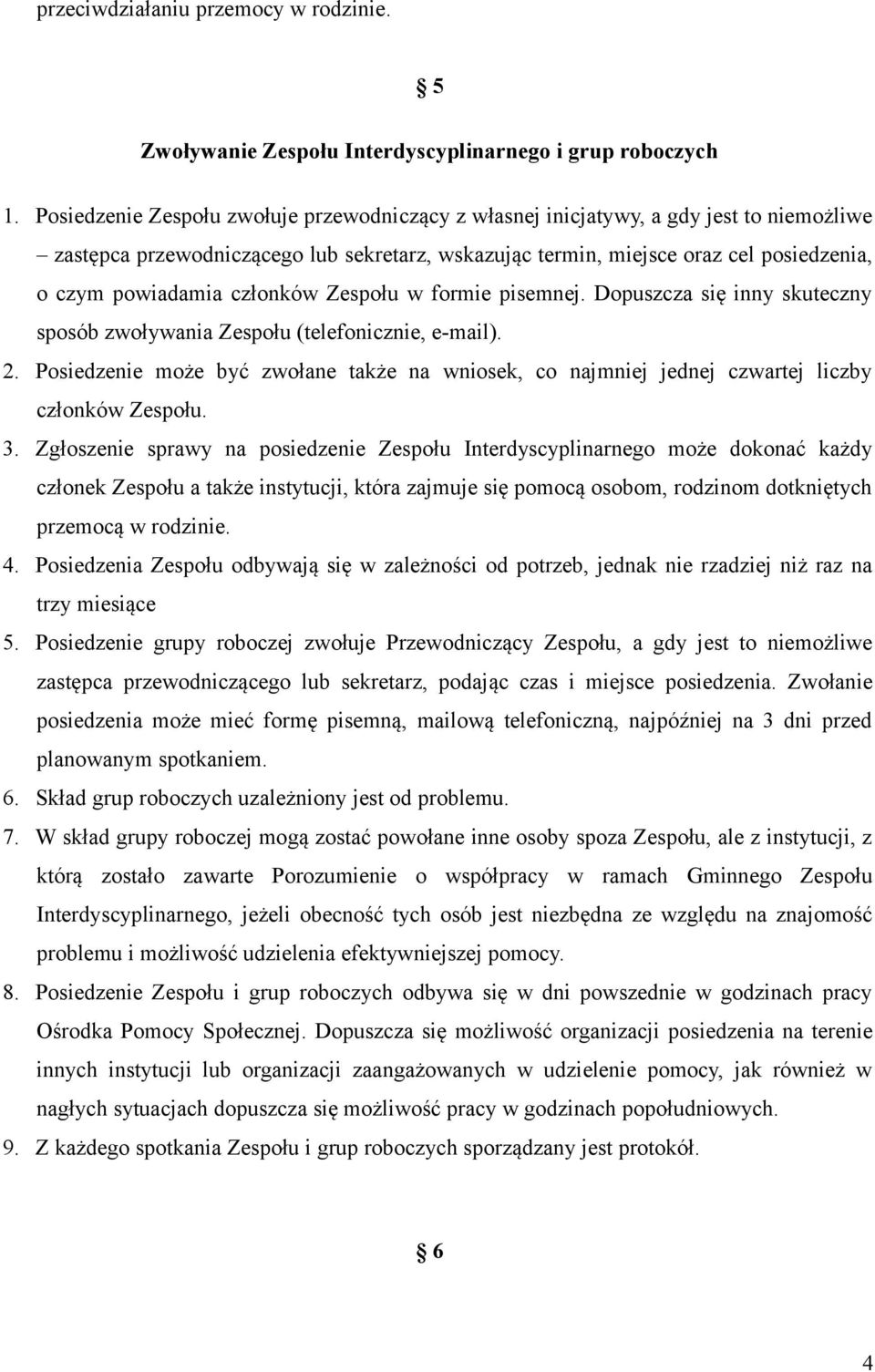 przeciwdziałaniu przemocy w rodzinie.

§ 5

Zwoływanie Zespołu Interdyscyplinarnego i grup roboczych

1. Posiedzenie Zespołu zwołuje przewodniczący z własnej inicjatywy, a gdy jest to niemożliwe – zastępca przewodniczącego lub sekretarz, wskazując termin, miejsce oraz cel posiedzenia, o czym powiadamia członków Zespołu w formie pisemnej. Dopuszcza się inny skuteczny sposób zwoływania Zespołu (telefonicznie, e-mail).
2. Posiedzenie może być zwołane także na wniosek, co najmniej jednej czwartej liczby członków Zespołu.
3. Zgłoszenie sprawy na posiedzenie Zespołu Interdyscyplinarnego może dokonać każdy członek Zespołu a także instytucji, która zajmuje się pomocą osobom, rodzinom dotkniętych przemocą w rodzinie.
4. Posiedzenia Zespołu odbywają się w zależności od potrzeb, jednak nie rzadziej niż raz na trzy miesiące
5. Posiedzenie grupy roboczej zwołuje Przewodniczący Zespołu, a gdy jest to niemożliwe zastępca przewodniczącego lub sekretarz, podając czas i miejsce posiedzenia. Zwołanie posiedzenia może mieć formę pisemną, mailową telefoniczną, najpóźniej na 3 dni przed planowanym spotkaniem.
6. Skład grup roboczych uzależniony jest od problemu.
7. W skład grupy roboczej mogą zostać powołane inne osoby spoza Zespołu, ale z instytucji, z którą zostało zawarte Porozumienie o współpracy w ramach Gminnego Zespołu Interdyscyplinarnego, jeżeli obecność tych osób jest niezbędna ze względu na znajomość problemu i możliwość udzielenia efektywniejszej pomocy.
8. Posiedzenie Zespołu i grup roboczych odbywa się w dni powszednie w godzinach pracy Ośrodka Pomocy Społecznej. Dopuszcza się możliwość organizacji posiedzenia na terenie innych instytucji lub organizacji zaangażowanych w udzielenie pomocy, jak również w nagłych sytuacjach dopuszcza się możliwość pracy w godzinach popołudniowych.
9. Z każdego spotkania Zespołu i grup roboczych sporządzany jest protokół.

§ 6

4